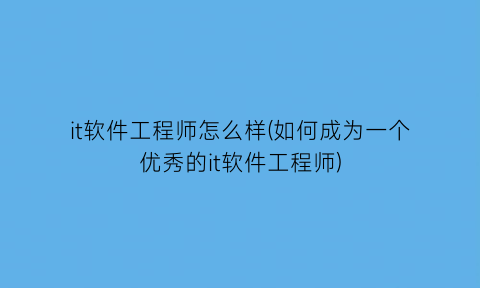 it软件工程师怎么样(如何成为一个优秀的it软件工程师)